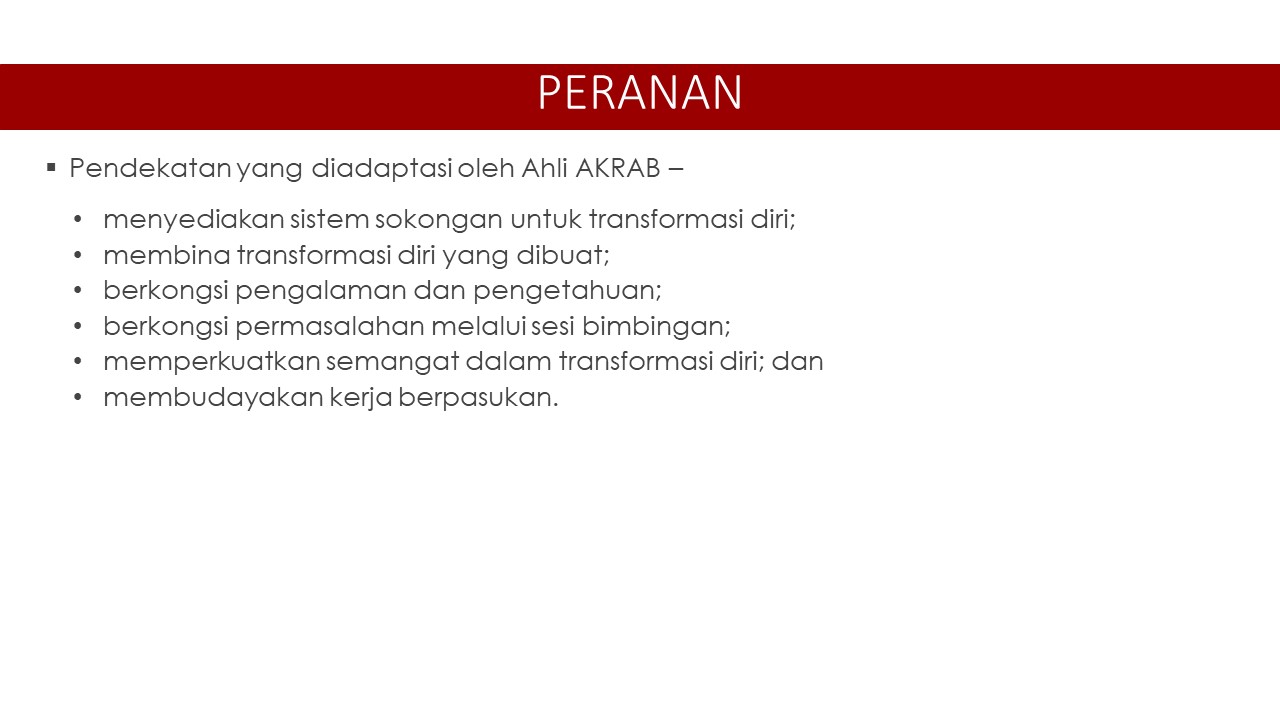 PERANAN

▪ Pendekatan yang diadaptasi oleh Ahli AKRAB –

• menyediakan sistem sokongan untuk transformasi diri;
• membina transformasi diri yang dibuat;
• berkongsi pengalaman dan pengetahuan;
• berkongsi permasalahan melalui sesi bimbingan;
• memperkuatkan semangat dalam transformasi diri; dan
• membudayakan kerja berpasukan.